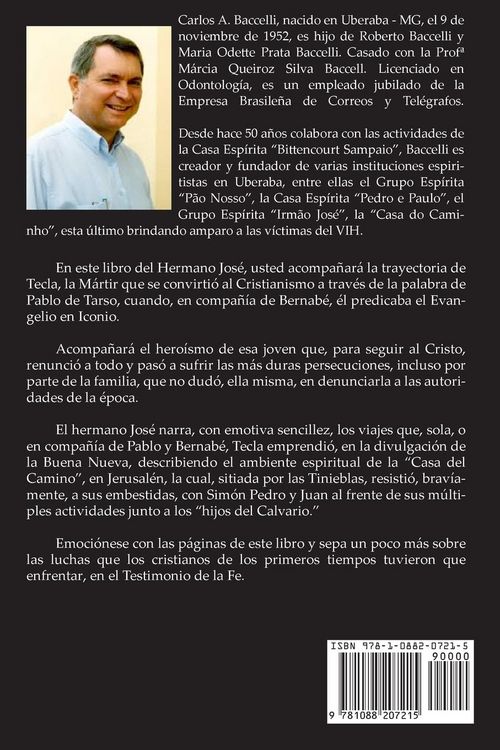 Carlos A. Baccelli, nacido en Uberaba - MG, el 9 de noviembre de 1952, es hijo de Roberto Baccelli y Maria Odette Prata Baccelli. Casado con la Profª Márcia Queiroz Silva Baccell. Licenciado en Odontología, es un empleado jubilado de la Empresa Brasileña de Correos y Telégrafos.

Desde hace 50 años colabora con las actividades de la Casa Espírita "Bittencourt Sampaio", Baccelli es creador y fundador de varias instituciones espiritistas en Uberaba, entre ellas el Grupo Espírita "Pão Nosso", la Casa Espírita "Pedro e Paulo", el Grupo Espírita "Irmão José", la "Casa do Caminho", esta último brindando amparo a las víctimas del VIH.

En este libro del Hermano José, usted acompañará la trayectoria de Tecla, la Mártir que se convirtió al Cristianismo a través de la palabra de Pablo de Tarso, cuando, en compañía de Bernabé, él predicaba el Evangelio en Iconio.

Acompañará el heroísmo de esa joven que, para seguir al Cristo, renunció a todo y pasó a sufrir las más duras persecuciones, incluso por parte de la familia, que no dudó, ella misma, en denunciarla a las autoridades de la época.

El hermano José narra, con emotiva sencillez, los viajes que, sola, o en compañía de Pablo y Bernabé, Tecla emprendió, en la divulgación de la Buena Nueva, describiendo el ambiente espiritual de la "Casa del Camino", en Jerusalén, la cual, sitiada por las Tinieblas, resistió, bravíamente, a sus embestidas, con Simón Pedro y Juan al frente de sus múltiples actividades junto a los "hijos del Calvario."

Emociónese con las páginas de este libro y sepa un poco más sobre las luchas que los cristianos de los primeros tiempos tuvieron que enfrentar, en el Testimonio de la Fe.

ISBN 978-1-0882-0721-5
90000
9 781088 207215